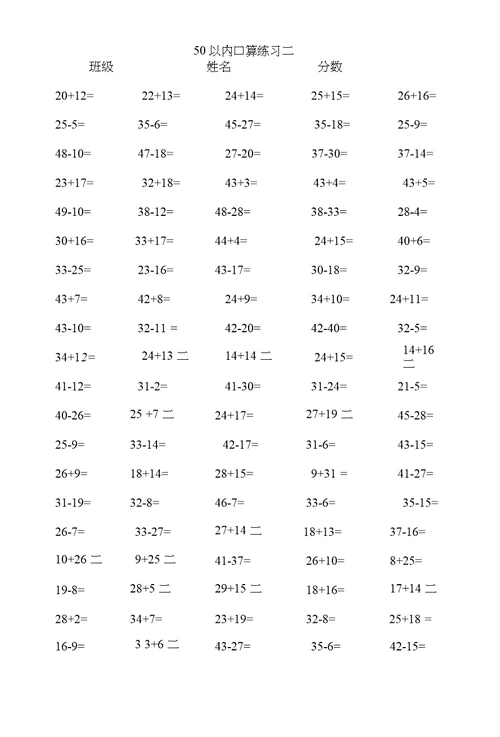 50 以内口算练习二

班级 姓名 分数

| | | | | |
|---|---|---|---|---|
| 20+12= | 22+13= | 24+14= | 25+15= | 26+16= |
| 25-5= | 35-6= | 45-27= | 35-18= | 25-9= |
| 48-10= | 47-18= | 27-20= | 37-30= | 37-14= |
| 23+17= | 32+18= | 43+3= | 43+4= | 43+5= |
| 49-10= | 38-12= | 48-28= | 38-33= | 28-4= |
| 30+16= | 33+17= | 44+4= | 24+15= | 40+6= |
| 33-25= | 23-16= | 43-17= | 30-18= | 32-9= |
| 43+7= | 42+8= | 24+9= | 34+10= | 24+11= |
| 43-10= | 32-11 = | 42-20= | 42-40= | 32-5= |
| 34+12= | 24+13 二 | 14+14 二 | 24+15= | 14+16 二 |
| 41-12= | 31-2= | 41-30= | 31-24= | 21-5= |
| 40-26= | 25 +7 二 | 24+17= | 27+19 二 | 45-28= |
| 25-9= | 33-14= | 42-17= | 31-6= | 43-15= |
| 26+9= | 18+14= | 28+15= | 9+31 = | 41-27= |
| 31-19= | 32-8= | 46-7= | 33-6= | 35-15= |
| 26-7= | 33-27= | 27+14 二 | 18+13= | 37-16= |
| 10+26 二 | 9+25 二 | 41-37= | 26+10= | 8+25= |
| 19-8= | 28+5 二 | 29+15 二 | 18+16= | 17+14 二 |
| 28+2= | 34+7= | 23+19= | 32-8= | 25+18 = |
| 16-9= | 3 3+6 二 | 43-27= | 35-6= | 42-15= |